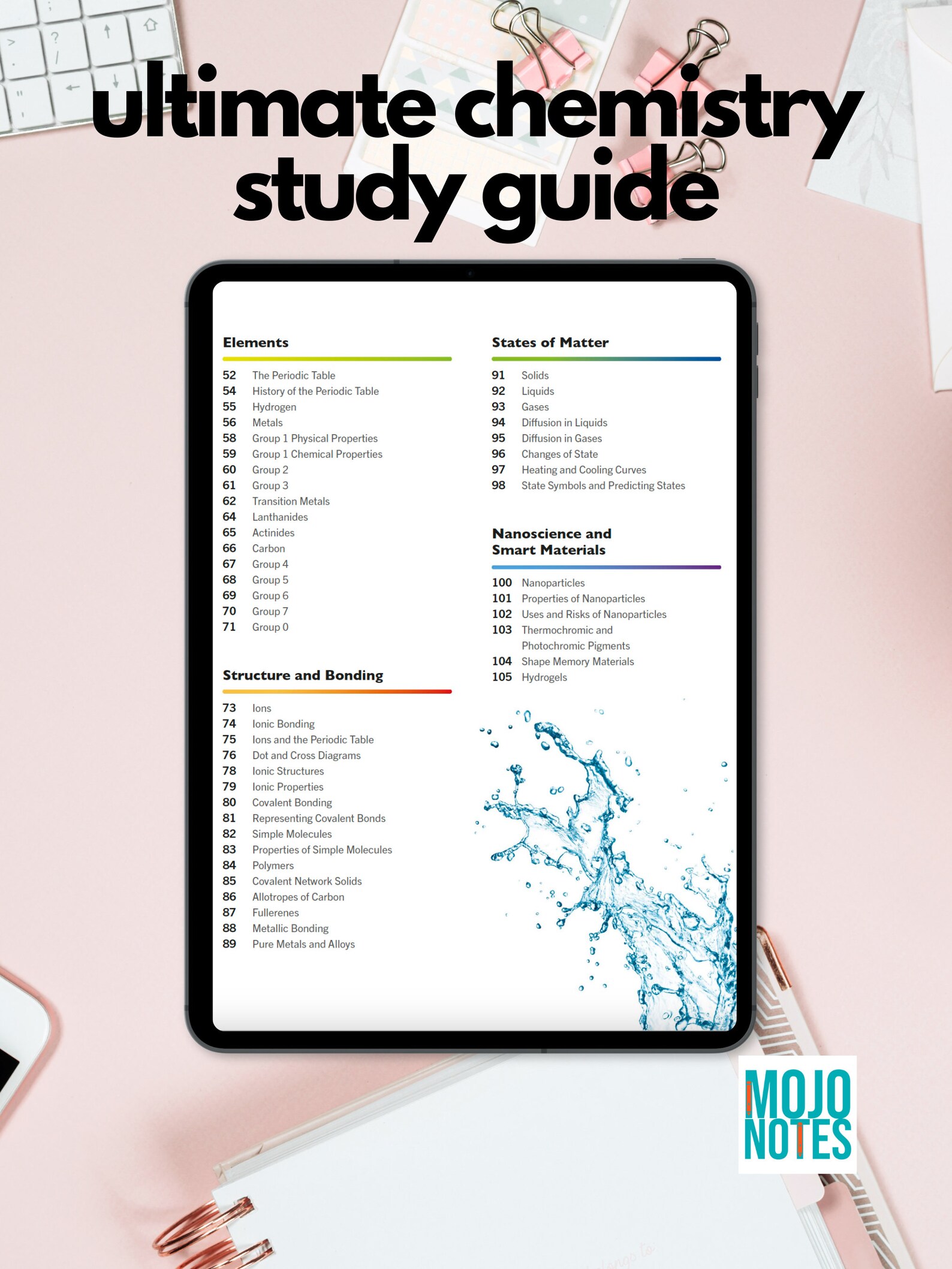 ultimate chemistry study guide

Elements

52 The Periodic Table
54 History of the Periodic Table
55 Hydrogen
56 Metals
58 Group 1 Physical Properties
59 Group 1 Chemical Properties
60 Group 2
61 Group 3
62 Transition Metals
64 Lanthanides
65 Actinides
66 Carbon
67 Group 4
68 Group 5
69 Group 6
70 Group 7
71 Group 0

Structure and Bonding

73 Ions
74 Ionic Bonding
75 Ions and the Periodic Table
76 Dot and Cross Diagrams
78 Ionic Structures
79 Ionic Properties
80 Covalent Bonding
81 Representing Covalent Bonds
82 Simple Molecules
83 Properties of Simple Molecules
84 Polymers
85 Covalent Network Solids
86 Allotropes of Carbon
87 Fullerenes
88 Metallic Bonding
89 Pure Metals and Alloys

States of Matter

91 Solids
92 Liquids
93 Gases
94 Diffusion in Liquids
95 Diffusion in Gases
96 Changes of State
97 Heating and Cooling Curves
98 State Symbols and Predicting States

Nanoscience and Smart Materials

100 Nanoparticles
101 Properties of Nanoparticles
102 Uses and Risks of Nanoparticles
103 Thermochromic and Photochromic Pigments
104 Shape Memory Materials
105 Hydrogels

MOJO NOTES